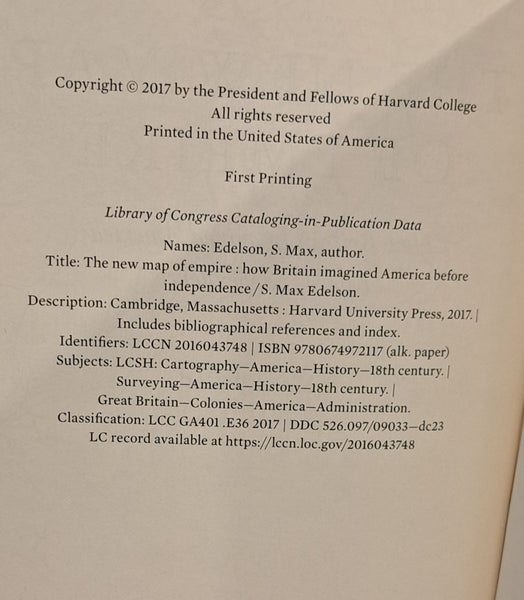 Copyright © 2017 by the President and Fellows of Harvard College
All rights reserved
Printed in the United States of America

First Printing

Library of Congress Cataloging-in-Publication Data

Names: Edelson, S. Max, author.
Title: The new map of empire : how Britain imagined America before independence / S. Max Edelson.
Description: Cambridge, Massachusetts : Harvard University Press, 2017. | Includes bibliographical references and index.
Identifiers: LCCN 2016043748 | ISBN 9780674972117 (alk. paper)
Subjects: LCSH: Cartography—America—History—18th century. | Surveying—America—History—18th century. | Great Britain—Colonies—America—Administration.
Classification: LCC GA401 .E36 2017 | DDC 526.097/09033—dc23
LC record available at https://lccn.loc.gov/2016043748